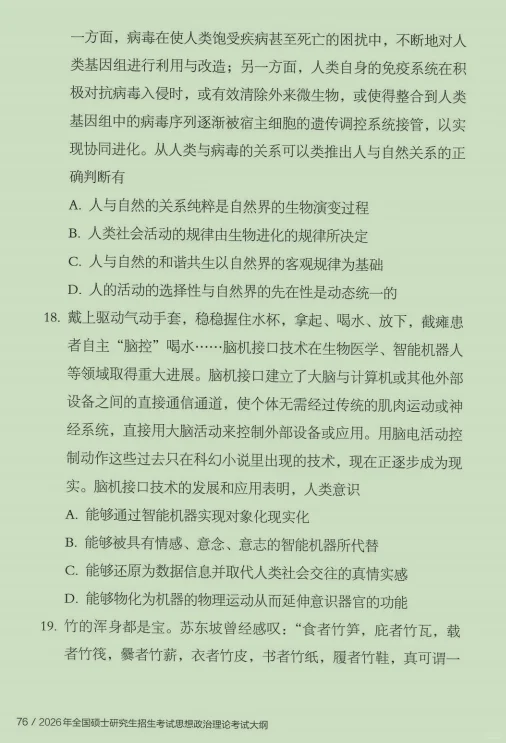 一方面，病毒在使人类饱受疾病甚至死亡的困扰中，不断地对人类基因组进行利用与改造；另一方面，人类自身的免疫系统在积极对抗病毒入侵时，或有效清除外来微生物，或使得整合到人类基因组中的病毒序列逐渐被宿主细胞的遗传调控系统接管，以实现协同进化。从人类与病毒的关系可以类推出人与自然关系的正确判断有

A. 人与自然的关系纯粹是自然界的生物演变过程

B. 人类社会活动的规律由生物进化的规律所决定

C. 人与自然的和谐共生以自然界的客观规律为基础

D. 人的活动的选择性与自然界的先在性是动态统一的

18. 戴上驱动气动手套，稳稳握住水杯，拿起、喝水、放下，截瘫患者自主“脑控”喝水……脑机接口技术在生物医学、智能机器人等领域取得重大进展。脑机接口建立了大脑与计算机或其他外部设备之间的直接通信通道，使个体无需经过传统的肌肉运动或神经系统，直接用大脑活动来控制外部设备或应用。用脑电活动控制动作这些过去只在科幻小说里出现的技术，现在正逐步成为现实。脑机接口技术的发展和应用表明，人类意识

A. 能够通过智能机器实现对象化现实化

B. 能够被具有情感、意念、意志的智能机器所代替

C. 能够还原为数据信息并取代人类社会交往的真情实感

D. 能够物化为机器的物理运动从而延伸意识器官的功能

19. 竹的浑身都是宝。苏东坡曾经感叹：“食者竹笋，庇者竹瓦，载者竹筏，爨者竹薪，衣者竹皮，书者竹纸，履者竹鞋，真可谓一

76 / 2026年全国硕士研究生招生考试思想政治理论考试大纲